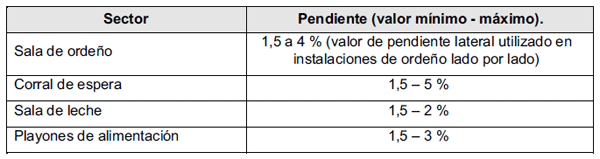 | Sector | Pendiente (valor mínimo - máximo). |
|---|---|
| Sala de ordeño | 1,5 a 4 % (valor de pendiente lateral utilizado en instalaciones de ordeño lado por lado) |
| Corral de espera | 1,5 – 5 % |
| Sala de leche | 1,5 – 2 % |
| Playones de alimentación | 1,5 – 3 % |